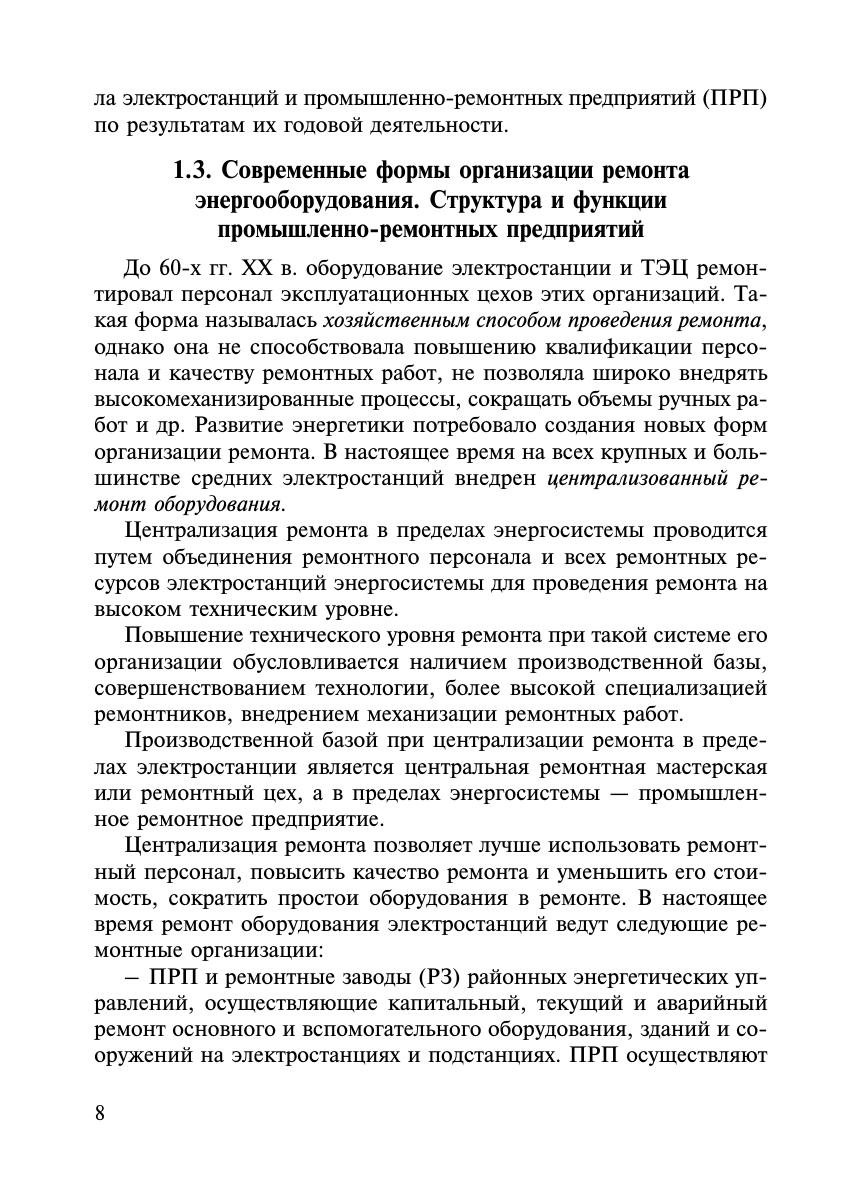 ла электростанций и промышленно-ремонтных предприятий (ПРП) по результатам их годовой деятельности.

1.3. Современные формы организации ремонта энергооборудования. Структура и функции промышленно-ремонтных предприятий

До 60-х гг. XX в. оборудование электростанции и ТЭЦ ремонтировал персонал эксплуатационных цехов этих организаций. Такая форма называлась хозяйственным способом проведения ремонта, однако она не способствовала повышению квалификации персонала и качеству ремонтных работ, не позволяла широко внедрять высокомеханизированные процессы, сокращать объемы ручных работ и др. Развитие энергетики потребовало создания новых форм организации ремонта. В настоящее время на всех крупных и большинстве средних электростанций внедрен централизованный ремонт оборудования.

Централизация ремонта в пределах энергосистемы проводится путем объединения ремонтного персонала и всех ремонтных ресурсов электростанций энергосистемы для проведения ремонта на высоком техническим уровне.

Повышение технического уровня ремонта при такой системе его организации обусловливается наличием производственной базы, совершенствованием технологии, более высокой специализацией ремонтников, внедрением механизации ремонтных работ.

Производственной базой при централизации ремонта в пределах электростанции является центральная ремонтная мастерская или ремонтный цех, а в пределах энергосистемы — промышленное ремонтное предприятие.

Централизация ремонта позволяет лучше использовать ремонтный персонал, повысить качество ремонта и уменьшить его стоимость, сократить простои оборудования в ремонте. В настоящее время ремонт оборудования электростанций ведут следующие ремонтные организации:

– ПРП и ремонтные заводы (РЗ) районных энергетических управлений, осуществляющие капитальный, текущий и аварийный ремонт основного и вспомогательного оборудования, зданий и сооружений на электростанциях и подстанциях. ПРП осуществляют

8